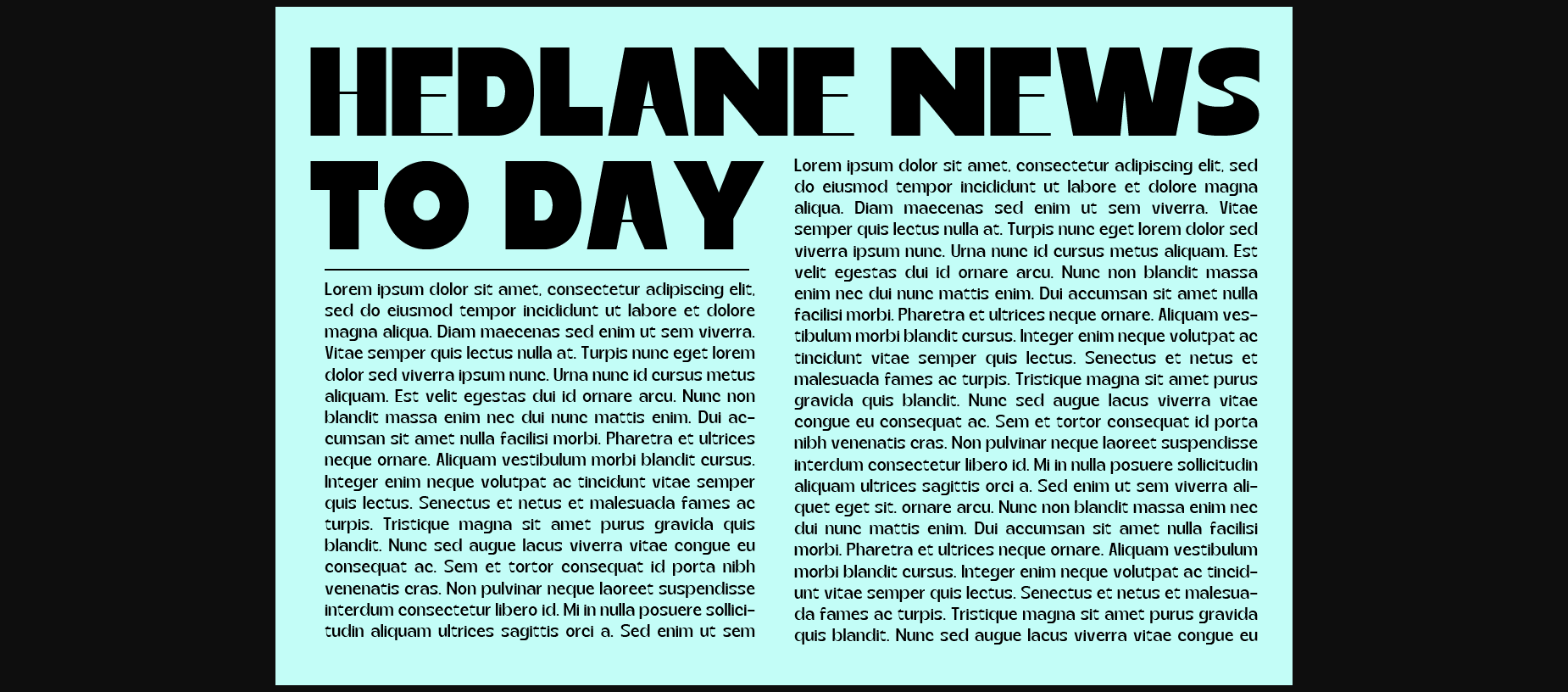 HEDLANE NEWS TO DAY

Lorem ipsum dolor sit amet, consectetur adipiscing elit, sed do eiusmod tempor incididunt ut labore et dolore magna aliqua. Diam maecenas sed enim ut sem viverra. Vitae semper quis lectus nulla at. Turpis nunc eget lorem dolor sed viverra ipsum nunc. Urna nunc id cursus metus aliquam. Est velit egestas dui id ornare arcu. Nunc non blandit massa enim nec dui nunc mattis enim. Dui accumsan sit amet nulla facilisi morbi. Pharetra et ultrices neque ornare. Aliquam vestibulum morbi blandit cursus. Integer enim neque volutpat ac tincidunt vitae semper quis lectus. Senectus et netus et malesuada fames ac turpis. Tristique magna sit amet purus gravida quis blandit. Nunc sed augue lacus viverra vitae congue eu consequat ac. Sem et tortor consequat id porta nibh venenatis cras. Non pulvinar neque laoreet suspendisse interdum consectetur libero id. Mi in nulla posuere sollicitudin aliquam ultrices sagittis orci a. Sed enim ut sem

Lorem ipsum dolor sit amet, consectetur adipiscing elit, sed do eiusmod tempor incididunt ut labore et dolore magna aliqua. Diam maecenas sed enim ut sem viverra. Vitae semper quis lectus nulla at. Turpis nunc eget lorem dolor sed viverra ipsum nunc. Urna nunc id cursus metus aliquam. Est velit egestas dui id ornare arcu. Nunc non blandit massa enim nec dui nunc mattis enim. Dui accumsan sit amet nulla facilisi morbi. Pharetra et ultrices neque ornare. Aliquam vestibulum morbi blandit cursus. Integer enim neque volutpat ac tincidunt vitae semper quis lectus. Senectus et netus et malesuada fames ac turpis. Tristique magna sit amet purus gravida quis blandit. Nunc sed augue lacus viverra vitae congue eu consequat ac. Sem et tortor consequat id porta nibh venenatis cras. Non pulvinar neque laoreet suspendisse interdum consectetur libero id. Mi in nulla posuere sollicitudin aliquam ultrices sagittis orci a. Sed enim ut sem viverra aliquet eget sit. ornare arcu. Nunc non blandit massa enim nec dui nunc mattis enim. Dui accumsan sit amet nulla facilisi morbi. Pharetra et ultrices neque ornare. Aliquam vestibulum morbi blandit cursus. Integer enim neque volutpat ac tincidunt vitae semper quis lectus. Senectus et netus et malesuada fames ac turpis. Tristique magna sit amet purus gravida quis blandit. Nunc sed augue lacus viverra vitae congue eu